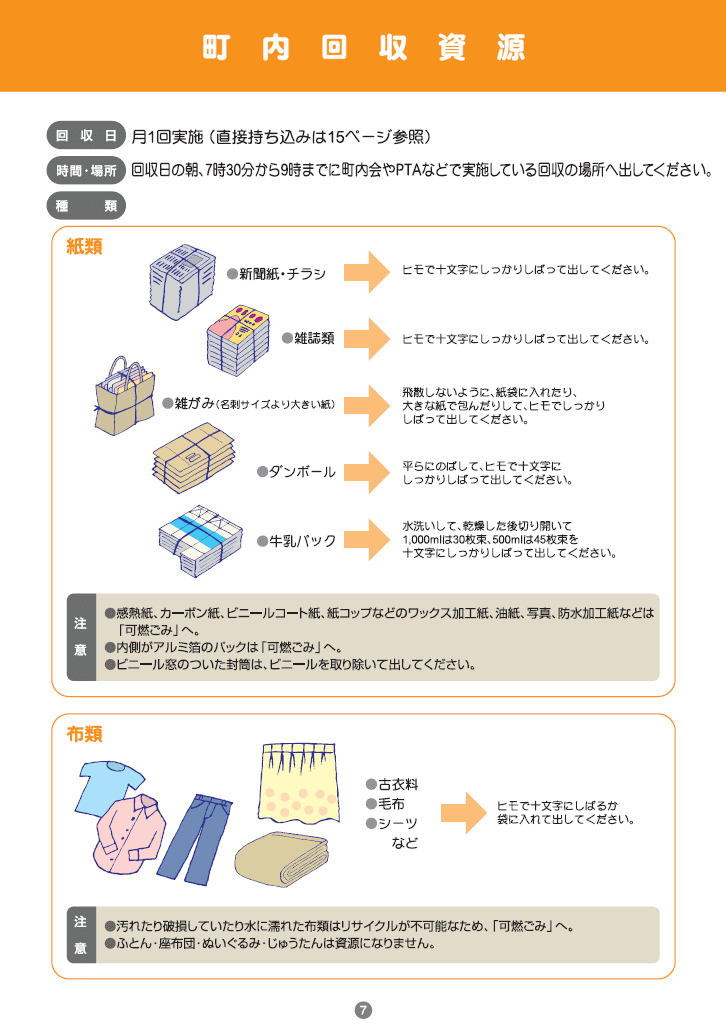 町内回収資源

回収日 月1回実施（直接持ち込みは15ページ参照）

時間・場所 回収日の朝、7時30分から9時までに町内会やPTAなどで実施している回収の場所へ出してください。

種類

紙類

●新聞紙・チラシ
ヒモで十文字にしっかりしばって出してください。

●雑誌類
ヒモで十文字にしっかりしばって出してください。

●雑がみ（名刺サイズより大きい紙）
飛散しないように、紙袋に入れたり、大きな紙で包んだりして、ヒモでしっかりしばって出してください。

●ダンボール
平らにのばして、ヒモで十文字にしっかりしばって出してください。

●牛乳パック
水洗いして、乾燥した後切り開いて1,000mlは30枚束、500mlは45枚束を十文字にしっかりしばって出してください。

注意
●感熱紙、カーボン紙、ビニールコート紙、紙コップなどのワックス加工紙、油紙、写真、防水加工紙などは「可燃ごみ」へ。
●内側がアルミ箔のパックは「可燃ごみ」へ。
●ビニール窓のついた封筒は、ビニールを取り除いて出してください。

布類

●古衣料
●毛布
●シーツ
など
ヒモで十文字にしばるか袋に入れて出してください。

注意
●汚れたり破損していたり水に濡れた布類はリサイクルが不可能なため、「可燃ごみ」へ。
●ふとん・座布団・ぬいぐるみ・じゅうたんは資源になりません。

7